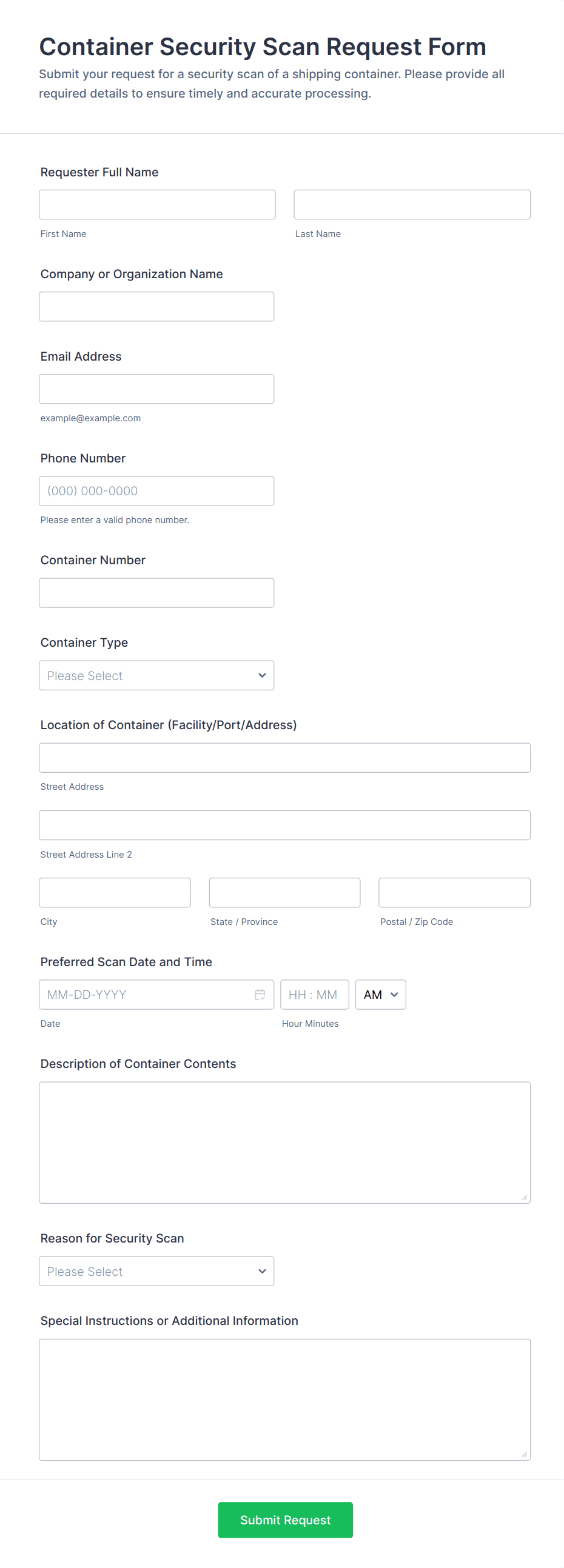 Container Security Scan Request Form

Submit your request for a security scan of a shipping container. Please provide all required details to ensure timely and accurate processing.

Requester Full Name

First Name

Last Name

Company or Organization Name

Email Address

example@example.com

Phone Number

(000) 000-0000

Please enter a valid phone number.

Container Number

Container Type

Please Select

Location of Container (Facility/Port/Address)

Street Address

Street Address Line 2

City

State / Province

Postal / Zip Code

Preferred Scan Date and Time

MM-DD-YYYY

HH : MM

AM

Date

Hour Minutes

Description of Container Contents

Reason for Security Scan

Please Select

Special Instructions or Additional Information

Submit Request